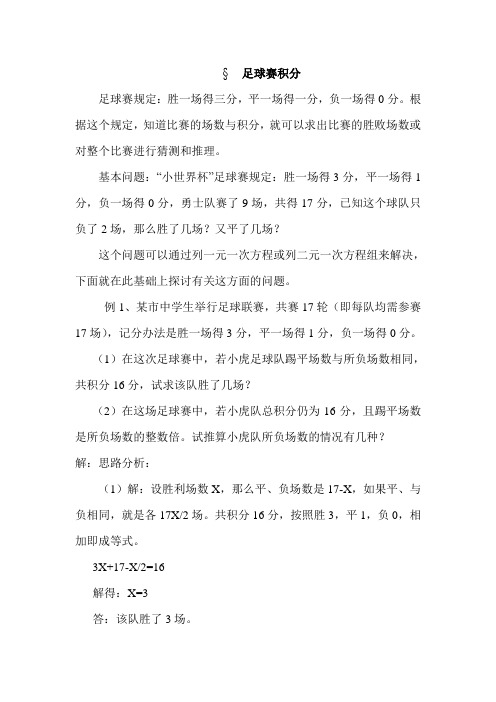 §　足球赛积分

足球赛规定：胜一场得三分，平一场得一分，负一场得 0 分。根据这个规定，知道比赛的场数与积分，就可以求出比赛的胜败场数或对整个比赛进行猜测和推理。

基本问题："小世界杯"足球赛规定：胜一场得 3 分，平一场得 1 分，负一场得 0 分，勇士队赛了 9 场，共得 17 分，已知这个球队只负了 2 场，那么胜了几场？又平了几场？

这个问题可以通过列一元一次方程或列二元一次方程组来解决，下面就在此基础上探讨有关这方面的问题。

例 1、某市中学生举行足球联赛，共赛 17 轮（即每队均需参赛 17 场），记分办法是胜一场得 3 分，平一场得 1 分，负一场得 0 分。

（1）在这次足球赛中，若小虎足球队踢平场数与所负场数相同，共积分 16 分，试求该队胜了几场？

（2）在这场足球赛中，若小虎队总积分仍为 16 分，且踢平场数是所负场数的整数倍。试推算小虎队所负场数的情况有几种？

解：思路分析：

（1）解：设胜利场数 X，那么平、负场数是 17-X，如果平、与负相同，就是各 17X/2 场。共积分 16 分，按照胜 3，平 1，负 0，相加即成等式。

3X+17-X/2=16

解得：X=3

答：该队胜了 3 场。